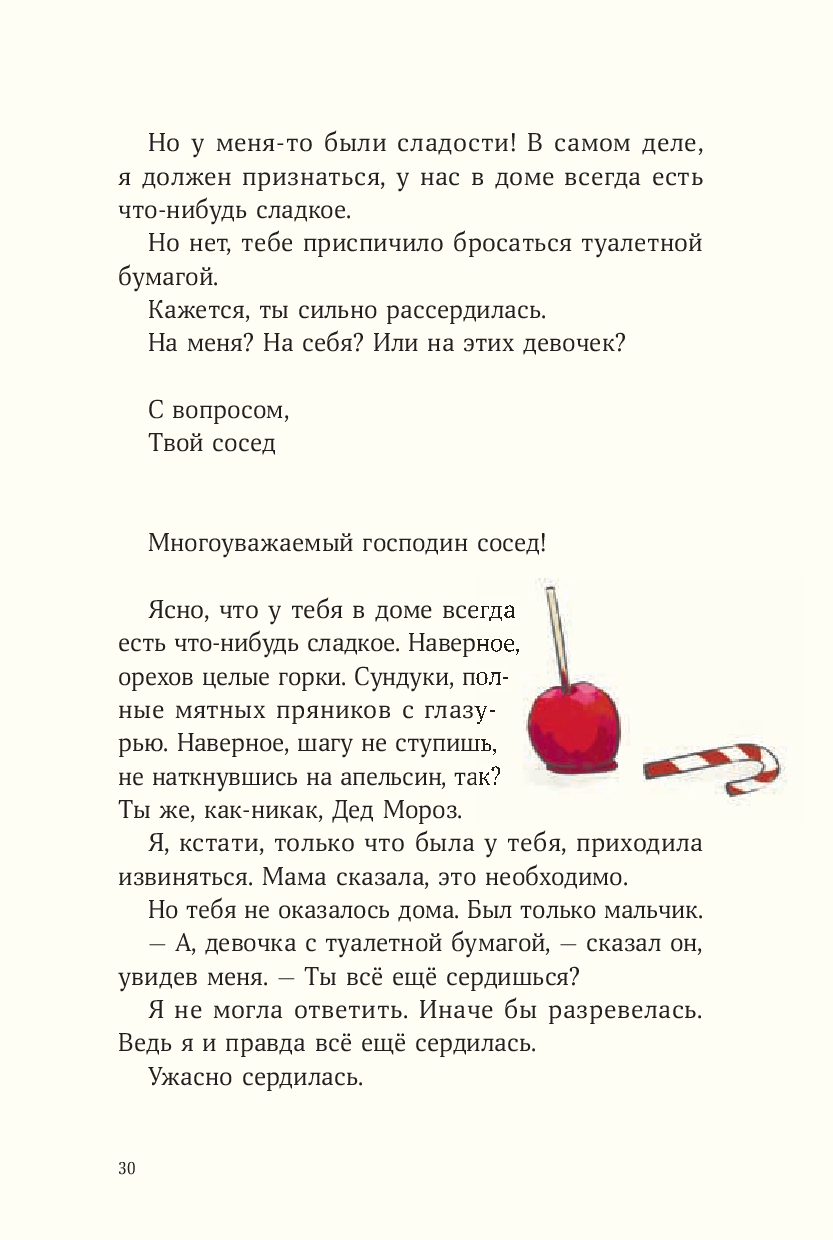 Но у меня-то были сладости! В самом деле, я должен признаться, у нас в доме всегда есть что-нибудь сладкое.

Но нет, тебе приспичило бросаться туалетной бумагой.

Кажется, ты сильно рассердилась.

На меня? На себя? Или на этих девочек?

С вопросом,
Твой сосед

Многоуважаемый господин сосед!

Ясно, что у тебя в доме всегда есть что-нибудь сладкое. Наверное, орехов целые горки. Сундуки, полные мятных пряников с глазурью. Наверное, шагу не ступишь, не наткнувшись на апельсин, так? Ты же, как-никак, Дед Мороз.

Я, кстати, только что была у тебя, приходила извиняться. Мама сказала, это необходимо.

Но тебя не оказалось дома. Был только мальчик.

— А, девочка с туалетной бумагой, — сказал он, увидев меня. — Ты всё ещё сердишься?

Я не могла ответить. Иначе бы разревелась. Ведь я и правда всё ещё сердилась.

Ужасно сердилась.

30